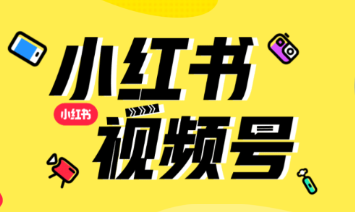 小红书
小红书
视频号